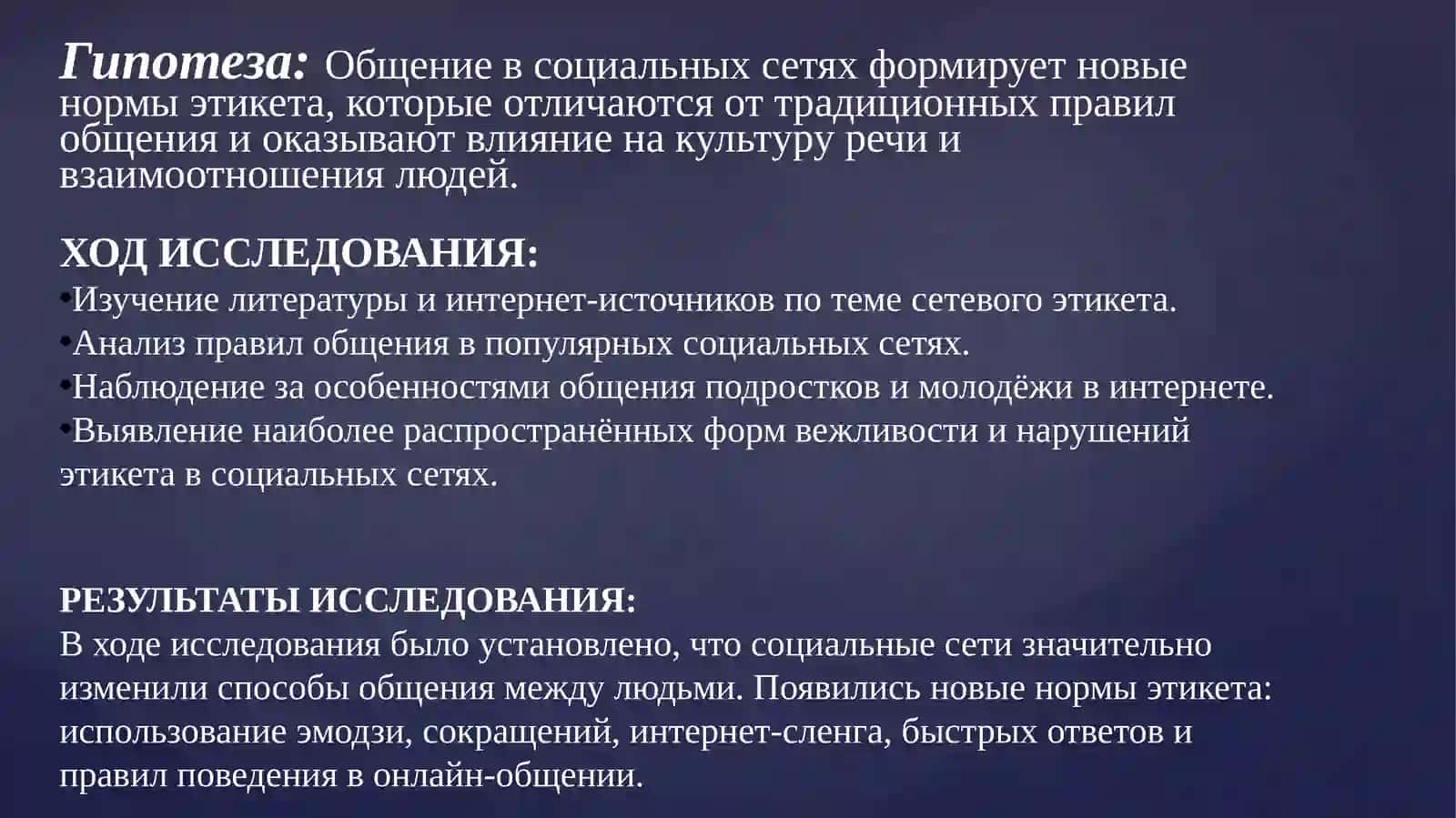 Гипотеза: Общение в социальных сетях формирует новые нормы этикета, которые отличаются от традиционных правил общения и оказывают влияние на культуру речи и взаимоотношения людей.

ХОД ИССЛЕДОВАНИЯ:
•Изучение литературы и интернет-источников по теме сетевого этикета.
•Анализ правил общения в популярных социальных сетях.
•Наблюдение за особенностями общения подростков и молодёжи в интернете.
•Выявление наиболее распространённых форм вежливости и нарушений этикета в социальных сетях.

РЕЗУЛЬТАТЫ ИССЛЕДОВАНИЯ:
В ходе исследования было установлено, что социальные сети значительно изменили способы общения между людьми. Появились новые нормы этикета: использование эмодзи, сокращений, интернет-сленга, быстрых ответов и правил поведения в онлайн-общении.